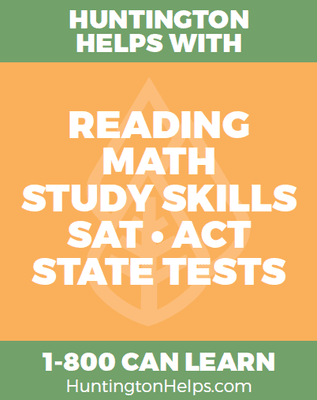 HUNTINGTON HELPS WITH

READING
MATH
STUDY SKILLS
SAT • ACT
STATE TESTS

1-800 CAN LEARN
HuntingtonHelps.com